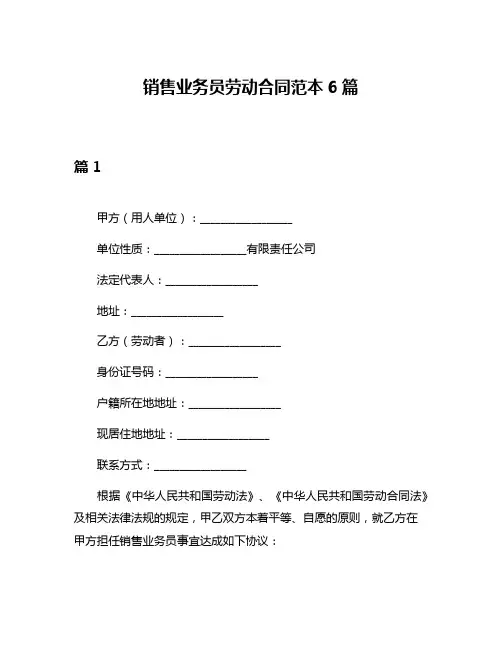 销售业务员劳动合同范本 6 篇

篇 1

甲方（用人单位）：________________

单位性质：________________有限责任公司

法定代表人：________________

地址：________________

乙方（劳动者）：________________

身份证号码：________________

户籍所在地地址：________________

现居住地地址：________________

联系方式：________________

根据《中华人民共和国劳动法》、《中华人民共和国劳动合同法》及相关法律法规的规定，甲乙双方本着平等、自愿的原则，就乙方在甲方担任销售业务员事宜达成如下协议：